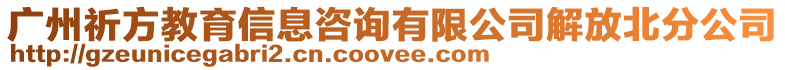 广州祈方教育信息咨询有限公司解放北分公司
http://gzeunicegabri2.cn.coovee.com